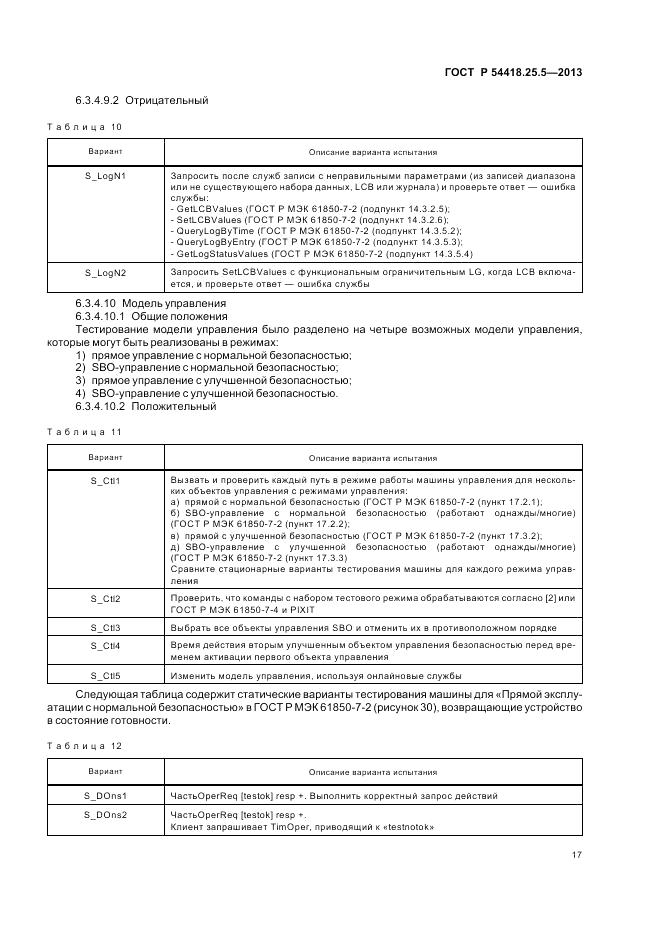 ГОСТ Р 54418.25.5—2013

6.3.4.9.2 Отрицательный

Таблица 10

| Вариант | Описание варианта испытания |
|---|---|
| S_LogN1 | Запросить после служб записи с неправильными параметрами (из записей диапазона или не существующего набора данных, LCB или журнала) и проверьте ответ — ошибка службы: - GetLCBValues (ГОСТ Р МЭК 61850-7-2 (подпункт 14.3.2.5); - SetLCBValues (ГОСТ Р МЭК 61850-7-2 (подпункт 14.3.2.6); - QueryLogByTime (ГОСТ Р МЭК 61850-7-2 (подпункт 14.3.5.2); - QueryLogByEntry (ГОСТ Р МЭК 61850-7-2 (подпункт 14.3.5.3); - GetLogStatusValues (ГОСТ Р МЭК 61850-7-2 (подпункт 14.3.5.4) |
| S_LogN2 | Запросить SetLCBValues с функциональным ограничительным LG, когда LCB включается, и проверьте ответ — ошибка службы |

6.3.4.10 Модель управления
6.3.4.10.1 Общие положения
Тестирование модели управления было разделено на четыре возможных модели управления, которые могут быть реализованы в режимах:
1) прямое управление с нормальной безопасностью;
2) SBO-управление с нормальной безопасностью;
3) прямое управление с улучшенной безопасностью;
4) SBO-управление с улучшенной безопасностью.
6.3.4.10.2 Положительный

Таблица 11

| Вариант | Описание варианта испытания |
|---|---|
| S_Ctl1 | Вызвать и проверить каждый путь в режиме работы машины управления для нескольких объектов управления с режимами управления: а) прямой с нормальной безопасностью (ГОСТ Р МЭК 61850-7-2 (пункт 17.2.1); б) SBO-управление с нормальной безопасностью (работают однажды/многие) (ГОСТ Р МЭК 61850-7-2 (пункт 17.2.2); в) прямой с улучшенной безопасностью (ГОСТ Р МЭК 61850-7-2 (пункт 17.3.2); д) SBO-управление с улучшенной безопасностью (работают однажды/многие) (ГОСТ Р МЭК 61850-7-2 (пункт 17.3.3) Сравните стационарные варианты тестирования машины для каждого режима управления |
| S_Ctl2 | Проверить, что команды с набором тестового режима обрабатываются согласно [2] или ГОСТ Р МЭК 61850-7-4 и PIXIT |
| S_Ctl3 | Выбрать все объекты управления SBO и отменить их в противоположном порядке |
| S_Ctl4 | Время действия вторым улучшенным объектом управления безопасностью перед временем активации первого объекта управления |
| S_Ctl5 | Изменить модель управления, используя онлайновые службы |

Следующая таблица содержит статические варианты тестирования машины для «Прямой эксплуатации с нормальной безопасностью» в ГОСТ Р МЭК 61850-7-2 (рисунок 30), возвращающие устройство в состояние готовности.

Таблица 12

| Вариант | Описание варианта испытания |
|---|---|
| S_DOns1 | ЧастьOperReq [testok] resp +. Выполнить корректный запрос действий |
| S_DOns2 | ЧастьOperReq [testok] resp +. Клиент запрашивает TimOper, приводящий к «testnotok» |

17